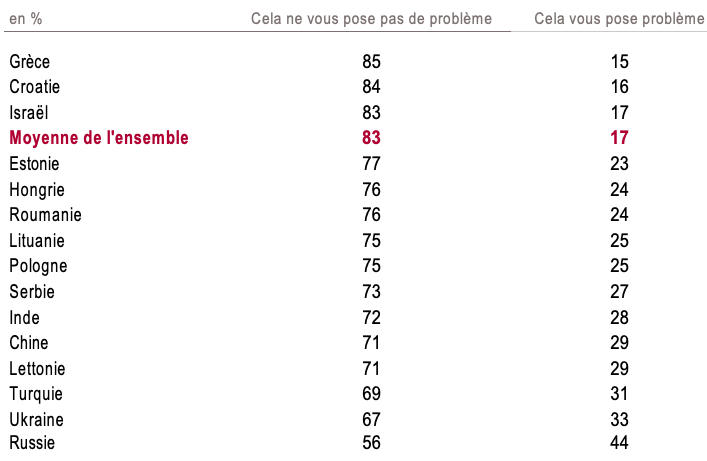 | en % | Cela ne vous pose pas de problème | Cela vous pose problème |
|---|---|---|
| Grèce | 85 | 15 |
| Croatie | 84 | 16 |
| Israël | 83 | 17 |
| Moyenne de l'ensemble | 83 | 17 |
| Estonie | 77 | 23 |
| Hongrie | 76 | 24 |
| Roumanie | 76 | 24 |
| Lituanie | 75 | 25 |
| Pologne | 75 | 25 |
| Serbie | 73 | 27 |
| Inde | 72 | 28 |
| Chine | 71 | 29 |
| Lettonie | 71 | 29 |
| Turquie | 69 | 31 |
| Ukraine | 67 | 33 |
| Russie | 56 | 44 |